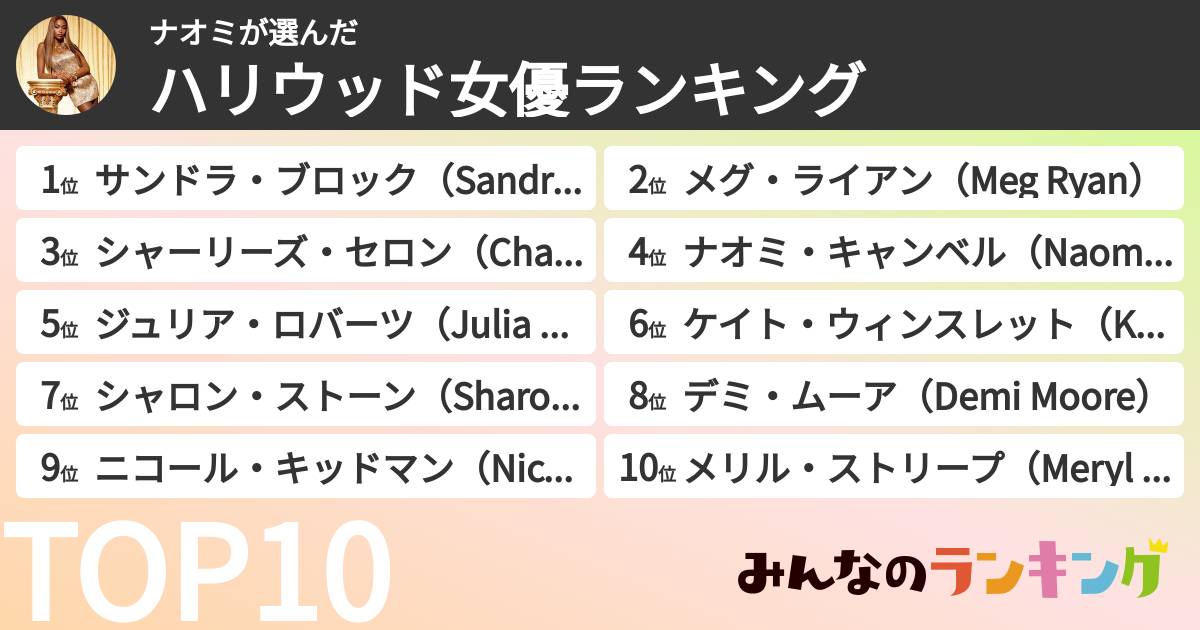 ナオミが選んだ
ハリウッド女優ランキング

1位 サンドラ・ブロック（Sandr...
2位 メグ・ライアン（Meg Ryan）
3位 シャーリーズ・セロン（Cha...
4位 ナオミ・キャンベル（Naom...
5位 ジュリア・ロバーツ（Julia ...
6位 ケイト・ウィンスレット（K...
7位 シャロン・ストーン（Sharo...
8位 デミ・ムーア（Demi Moore）
9位 ニコール・キッドマン（Nic...
10位 メリル・ストリープ（Meryl ...

TOP10

みんなのランキング